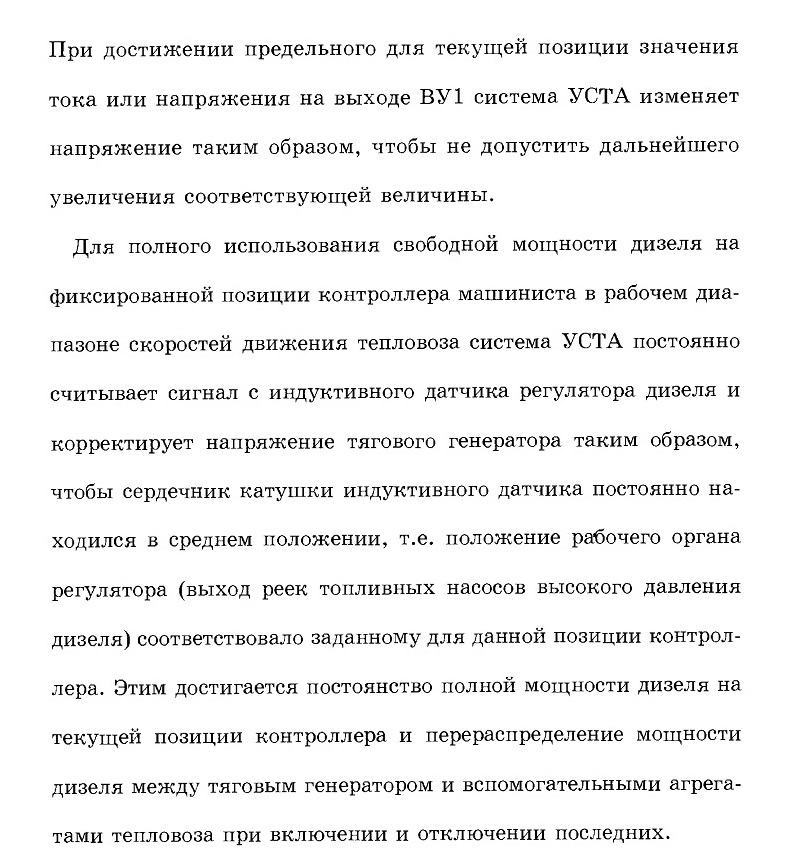 При достижении предельного для текущей позиции значения тока или напряжения на выходе ВУ1 система УСТА изменяет напряжение таким образом, чтобы не допустить дальнейшего увеличения соответствующей величины.

Для полного использования свободной мощности дизеля на фиксированной позиции контроллера машиниста в рабочем диапазоне скоростей движения тепловоза система УСТА постоянно считывает сигнал с индуктивного датчика регулятора дизеля и корректирует напряжение тягового генератора таким образом, чтобы сердечник катушки индуктивного датчика постоянно находился в среднем положении, т.е. положение рабочего органа регулятора (выход реек топливных насосов высокого давления дизеля) соответствовало заданному для данной позиции контроллера. Этим достигается постоянство полной мощности дизеля на текущей позиции контроллера и перераспределение мощности дизеля между тяговым генератором и вспомогательными агрегатами тепловоза при включении и отключении последних.